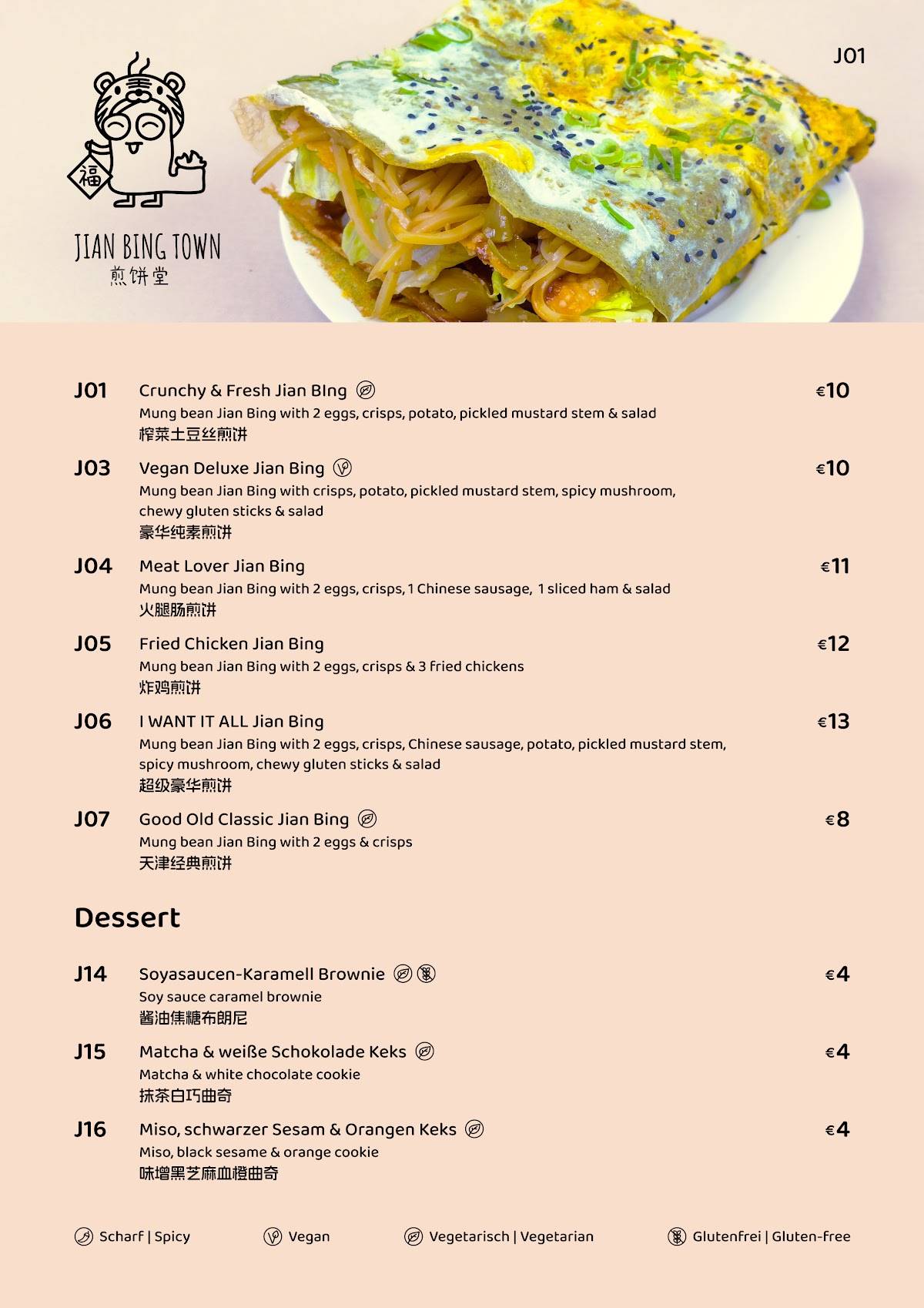 福

JIAN BING TOWN
煎饼堂

J01

J01 Crunchy & Fresh Jian BIng €10
Mung bean Jian Bing with 2 eggs, crisps, potato, pickled mustard stem & salad
榨菜土豆丝煎饼

J03 Vegan Deluxe Jian Bing €10
Mung bean Jian Bing with crisps, potato, pickled mustard stem, spicy mushroom, chewy gluten sticks & salad
豪华纯素煎饼

J04 Meat Lover Jian Bing €11
Mung bean Jian Bing with 2 eggs, crisps, 1 Chinese sausage, 1 sliced ham & salad
火腿肠煎饼

J05 Fried Chicken Jian Bing €12
Mung bean Jian Bing with 2 eggs, crisps & 3 fried chickens
炸鸡煎饼

J06 I WANT IT ALL Jian Bing €13
Mung bean Jian Bing with 2 eggs, crisps, Chinese sausage, potato, pickled mustard stem, spicy mushroom, chewy gluten sticks & salad
超级豪华煎饼

J07 Good Old Classic Jian Bing €8
Mung bean Jian Bing with 2 eggs & crisps
天津经典煎饼

Dessert

J14 Soyasaucen-Karamell Brownie €4
Soy sauce caramel brownie
酱油焦糖布朗尼

J15 Matcha & weiße Schokolade Keks €4
Matcha & white chocolate cookie
抹茶白巧曲奇

J16 Miso, schwarzer Sesam & Orangen Keks €4
Miso, black sesame & orange cookie
味增黑芝麻血橙曲奇

Scharf | Spicy Vegan Vegetarisch | Vegetarian Glutenfrei | Gluten-free